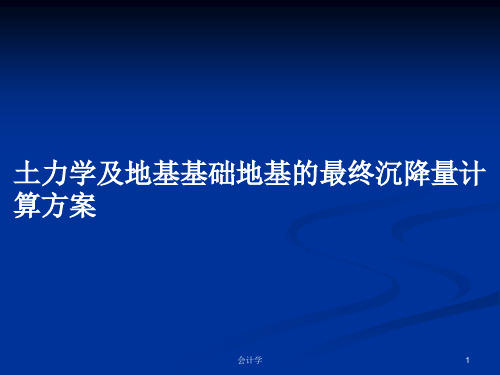 土力学及地基基础地基的最终沉降量计算方案

会计学

1